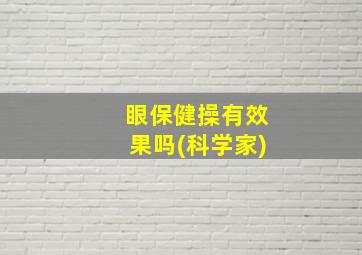 眼保健操有效果吗(科学家)